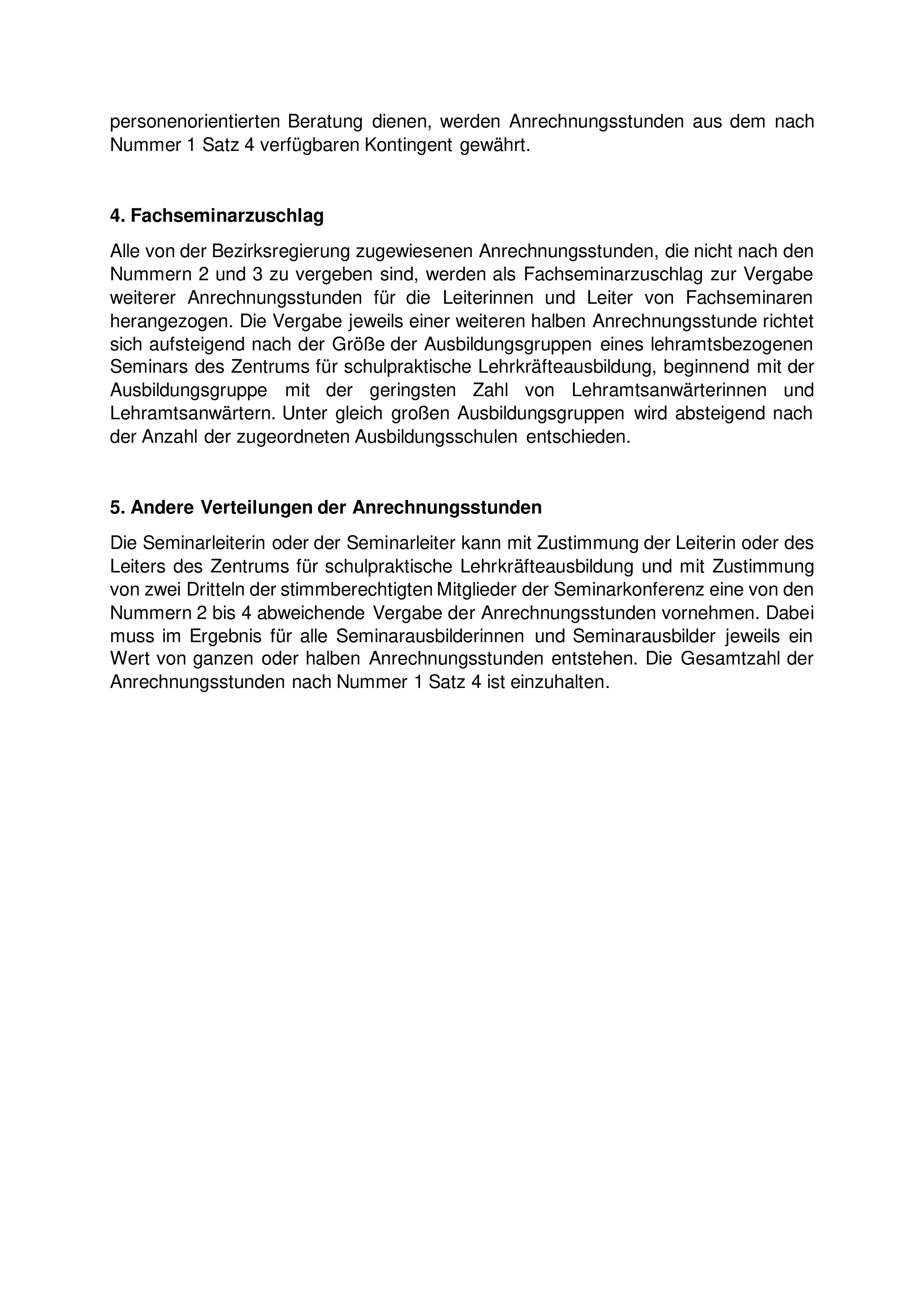 personenorientierten Beratung dienen, werden Anrechnungsstunden aus dem nach Nummer 1 Satz 4 verfügbaren Kontingent gewährt.

4. Fachseminarzuschlag

Alle von der Bezirksregierung zugewiesenen Anrechnungsstunden, die nicht nach den Nummern 2 und 3 zu vergeben sind, werden als Fachseminarzuschlag zur Vergabe weiterer Anrechnungsstunden für die Leiterinnen und Leiter von Fachseminaren herangezogen. Die Vergabe jeweils einer weiteren halben Anrechnungsstunde richtet sich aufsteigend nach der Größe der Ausbildungsgruppen eines lehramtsbezogenen Seminars des Zentrums für schulpraktische Lehrkräfteausbildung, beginnend mit der Ausbildungsgruppe mit der geringsten Zahl von Lehramtsanwärterinnen und Lehramtsanwärtern. Unter gleich großen Ausbildungsgruppen wird absteigend nach der Anzahl der zugeordneten Ausbildungsschulen entschieden.

5. Andere Verteilungen der Anrechnungsstunden

Die Seminarleiterin oder der Seminarleiter kann mit Zustimmung der Leiterin oder des Leiters des Zentrums für schulpraktische Lehrkräfteausbildung und mit Zustimmung von zwei Dritteln der stimmberechtigten Mitglieder der Seminarkonferenz eine von den Nummern 2 bis 4 abweichende Vergabe der Anrechnungsstunden vornehmen. Dabei muss im Ergebnis für alle Seminarausbilderinnen und Seminarausbilder jeweils ein Wert von ganzen oder halben Anrechnungsstunden entstehen. Die Gesamtzahl der Anrechnungsstunden nach Nummer 1 Satz 4 ist einzuhalten.